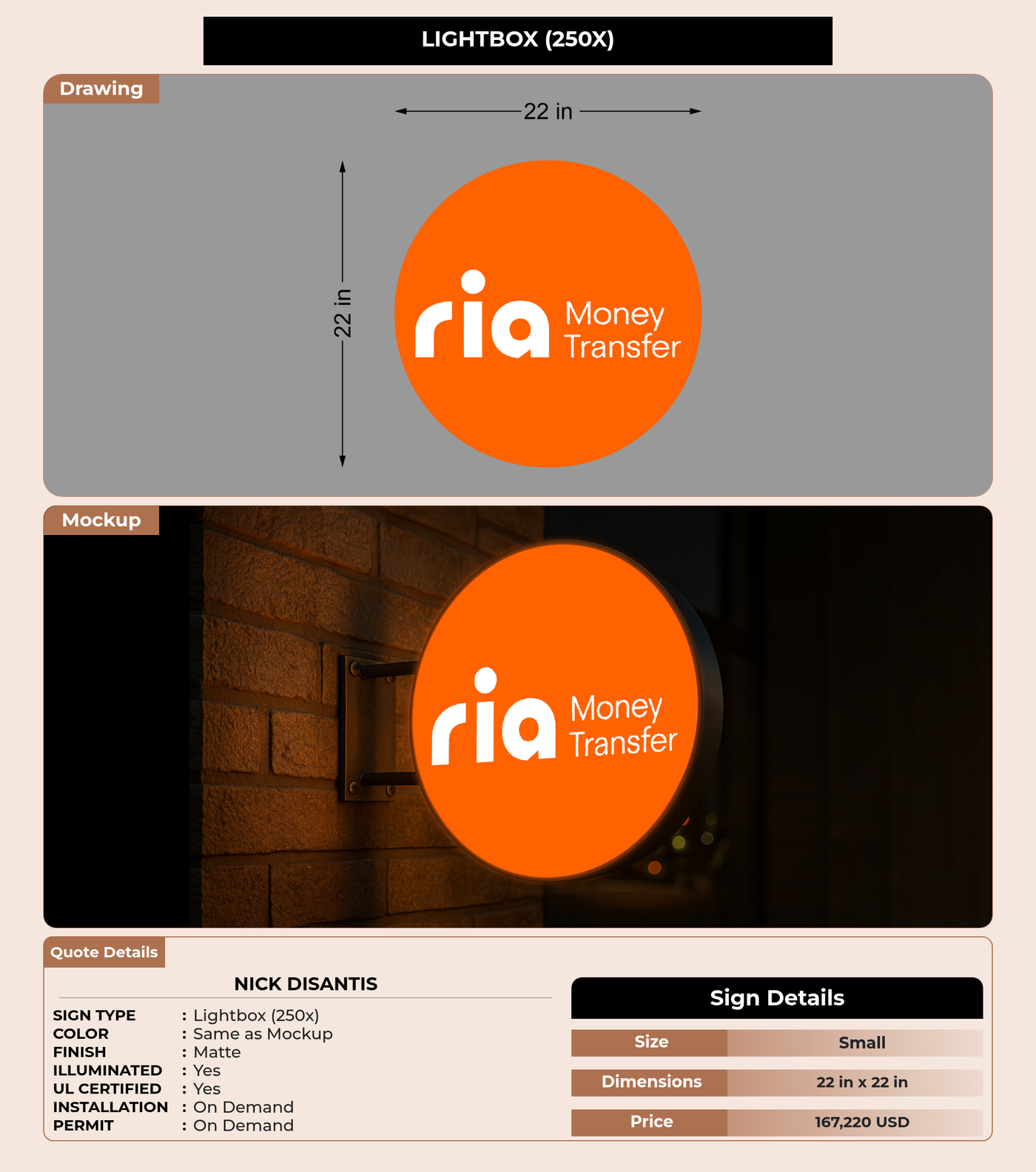 LIGHTBOX (250X)

Drawing

22 in

22 in

ria Money Transfer

Mockup

ria Money Transfer

Quote Details

NICK DISANTIS

SIGN TYPE : Lightbox (250x)
COLOR : Same as Mockup
FINISH : Matte
ILLUMINATED : Yes
UL CERTIFIED : Yes
INSTALLATION : On Demand
PERMIT : On Demand

Sign Details

Size Small
Dimensions 22 in x 22 in
Price 167,220 USD